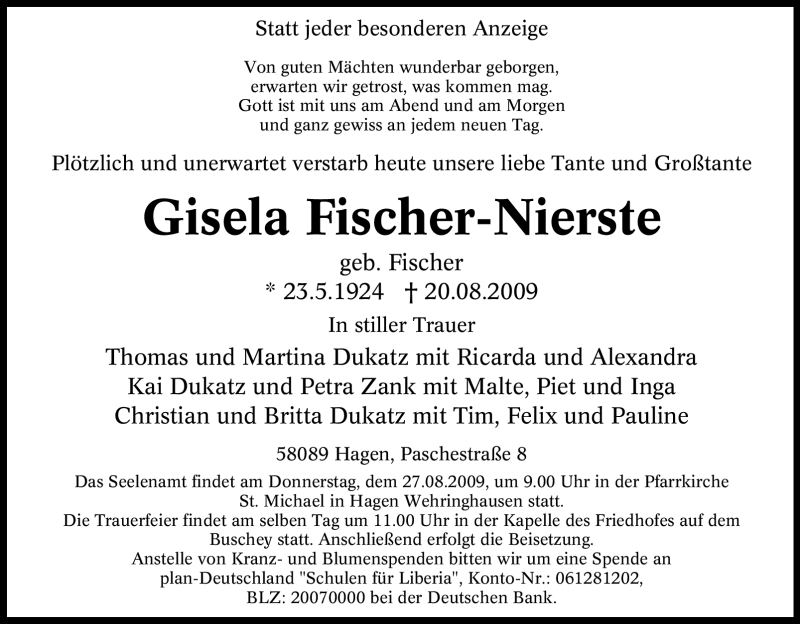 Statt jeder besonderen Anzeige

Von guten Mächten wunderbar geborgen,
erwarten wir getrost, was kommen mag.
Gott ist mit uns am Abend und am Morgen
und ganz gewiss an jedem neuen Tag.

Plötzlich und unerwartet verstarb heute unsere liebe Tante und Großtante

Gisela Fischer-Nierste

geb. Fischer
* 23.5.1924 † 20.08.2009

In stiller Trauer

Thomas und Martina Dukatz mit Ricarda und Alexandra
Kai Dukatz und Petra Zank mit Malte, Piet und Inga
Christian und Britta Dukatz mit Tim, Felix und Pauline

58089 Hagen, Paschestraße 8

Das Seelenamt findet am Donnerstag, dem 27.08.2009, um 9.00 Uhr in der Pfarrkirche St. Michael in Hagen Wehringhausen statt.
Die Trauerfeier findet am selben Tag um 11.00 Uhr in der Kapelle des Friedhofes auf dem Buschey statt. Anschließend erfolgt die Beisetzung.
Anstelle von Kranz- und Blumenspenden bitten wir um eine Spende an plan-Deutschland "Schulen für Liberia", Konto-Nr.: 061281202, BLZ: 20070000 bei der Deutschen Bank.